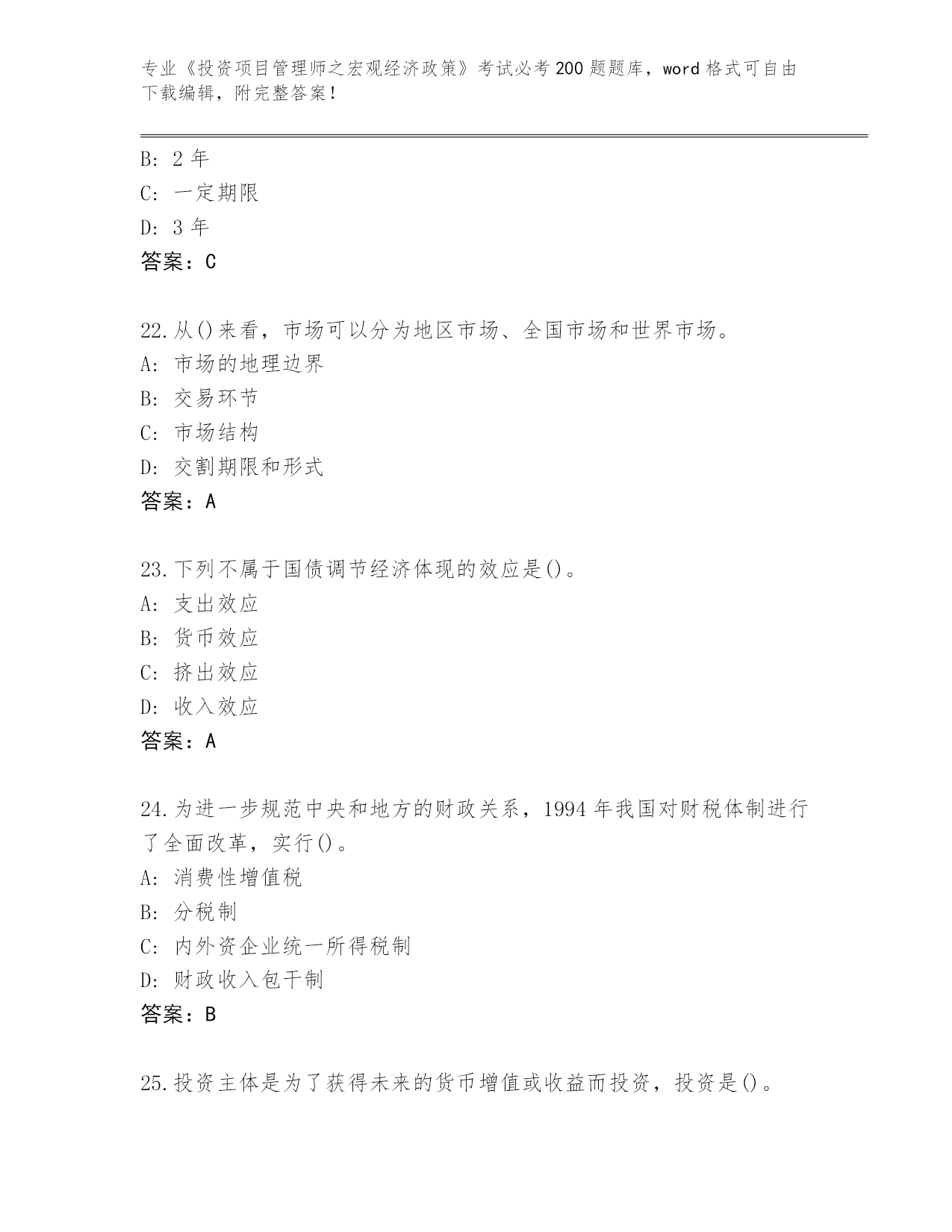 专业《投资项目管理师之宏观经济政策》考试必考200题题库，word格式可自由下载编辑，附完整答案！

B: 2年
C: 一定期限
D: 3年
答案：C

22.从()来看，市场可以分为地区市场、全国市场和世界市场。
A: 市场的地理边界
B: 交易环节
C: 市场结构
D: 交割期限和形式
答案：A

23.下列不属于国债调节经济体现的效应是()。
A: 支出效应
B: 货币效应
C: 挤出效应
D: 收入效应
答案：A

24.为进一步规范中央和地方的财政关系，1994年我国对财税体制进行了全面改革，实行()。
A: 消费性增值税
B: 分税制
C: 内外资企业统一所得税制
D: 财政收入包干制
答案：B

25.投资主体是为了获得未来的货币增值或收益而投资，投资是()。